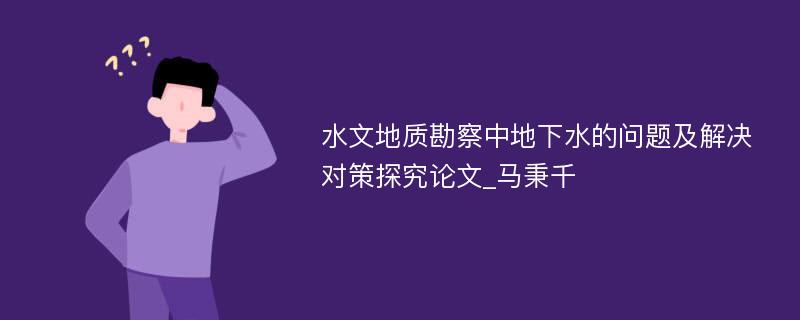 ???

水文地质勘察中地下水的问题及解决对策探究论文_马秉千